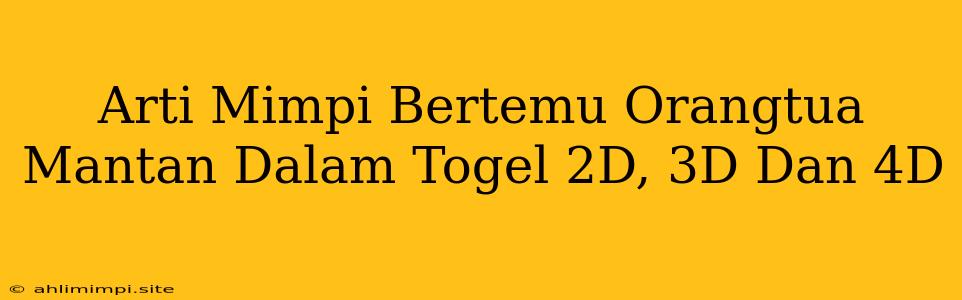 Arti Mimpi Bertemu Orangtua Mantan Dalam Togel 2D, 3D Dan 4D

© ahlimimpi.site